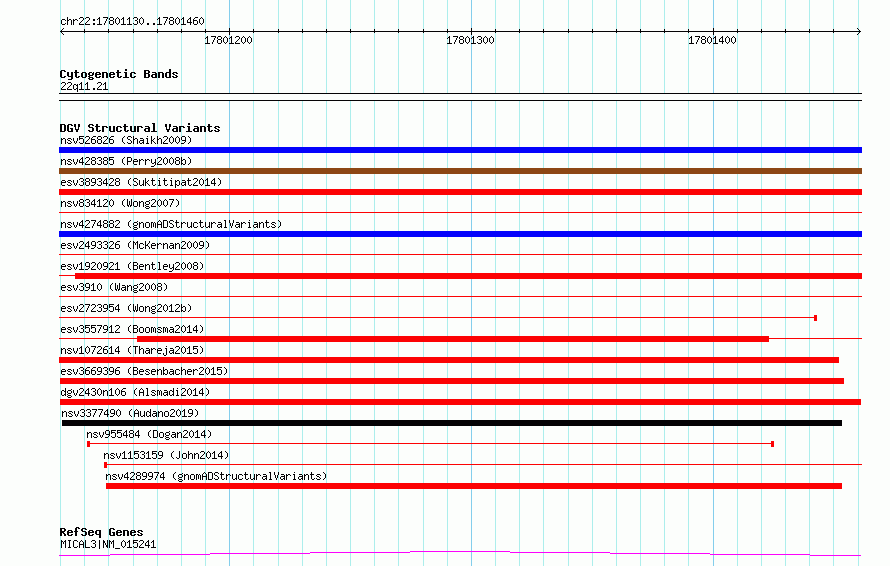 chr22:17801130..17801460

17801200

17801300

17801400

Cytogenetic Bands
22q11.21

DGV Structural Variants
nsv526826 (Shaikh2009)
nsv428385 (Perry2008b)
esv3893428 (Suktitipat2014)
nsv834120 (Wong2007)
nsv4274882 (gnomADStructuralVariants)
esv2493326 (McKernan2009)
esv1920921 (Bentley2008)
esv3910 (Wang2008)
esv2723954 (Wong2012b)
esv3557912 (Boomsma2014)
nsv1072614 (Thareja2015)
esv3669396 (Besenbacher2015)
dgv2430n106 (Alsmadi2014)
nsv3377490 (Audano2019)
nsv955484 (Dogan2014)
nsv1153159 (John2014)
nsv4289974 (gnomADStructuralVariants)

RefSeq Genes
MICAL3|NM_015241